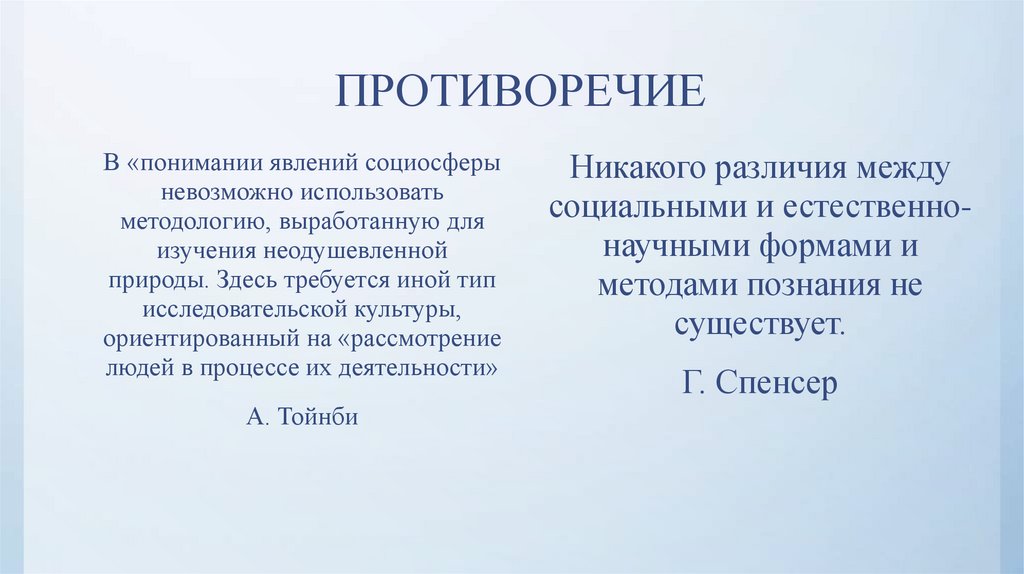 ПРОТИВОРЕЧИЕ

В «понимании явлений социосферы невозможно использовать методологию, выработанную для изучения неодушевленной природы. Здесь требуется иной тип исследовательской культуры, ориентированный на «рассмотрение людей в процессе их деятельности»

А. Тойнби

Никакого различия между социальными и естественно-научными формами и методами познания не существует.

Г. Спенсер